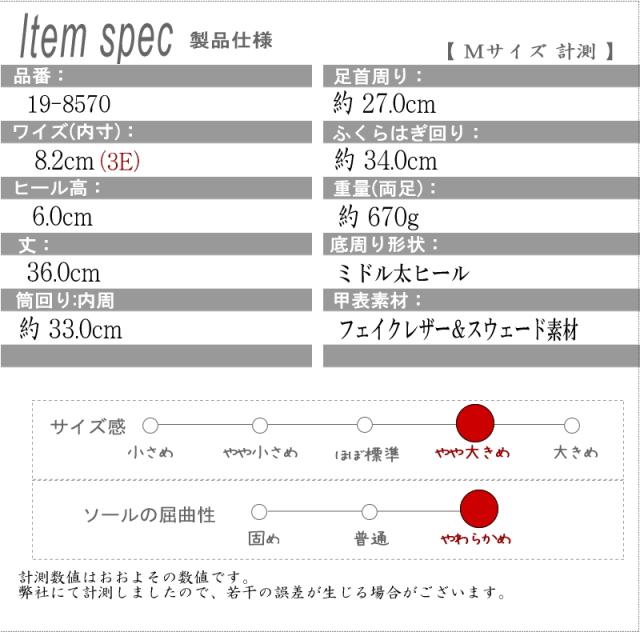 Item spec 製品仕様

【 Mサイズ 計測 】

品番：
19-8570

ワイズ(内寸)：
8.2cm (3E)

ヒール高：
6.0cm

丈：
36.0cm

筒回り:内周
約 33.0cm

足首周り：
約 27.0cm

ふくらはぎ回り：
約 34.0cm

重量(両足)：
約 670g

底周り形状：
ミドル太ヒール

甲表素材：
フェイクレザー&スウェード素材

サイズ感
小さめ　やや小さめ　ほぼ標準　やや大きめ　大きめ

ソールの屈曲性
固め　普通　やわらかめ

計測数値はおおよその数値です。
弊社にて計測しましたので、若干の誤差が生じる場合がございます。